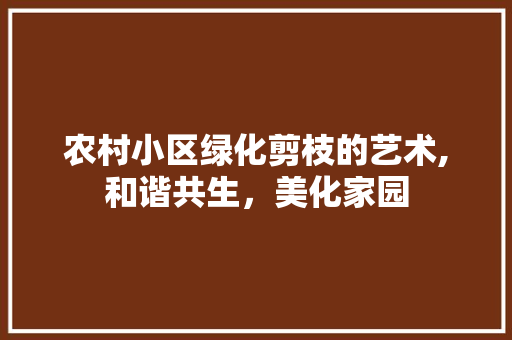 农村小区绿化剪枝的艺术,和谐共生，美化家园